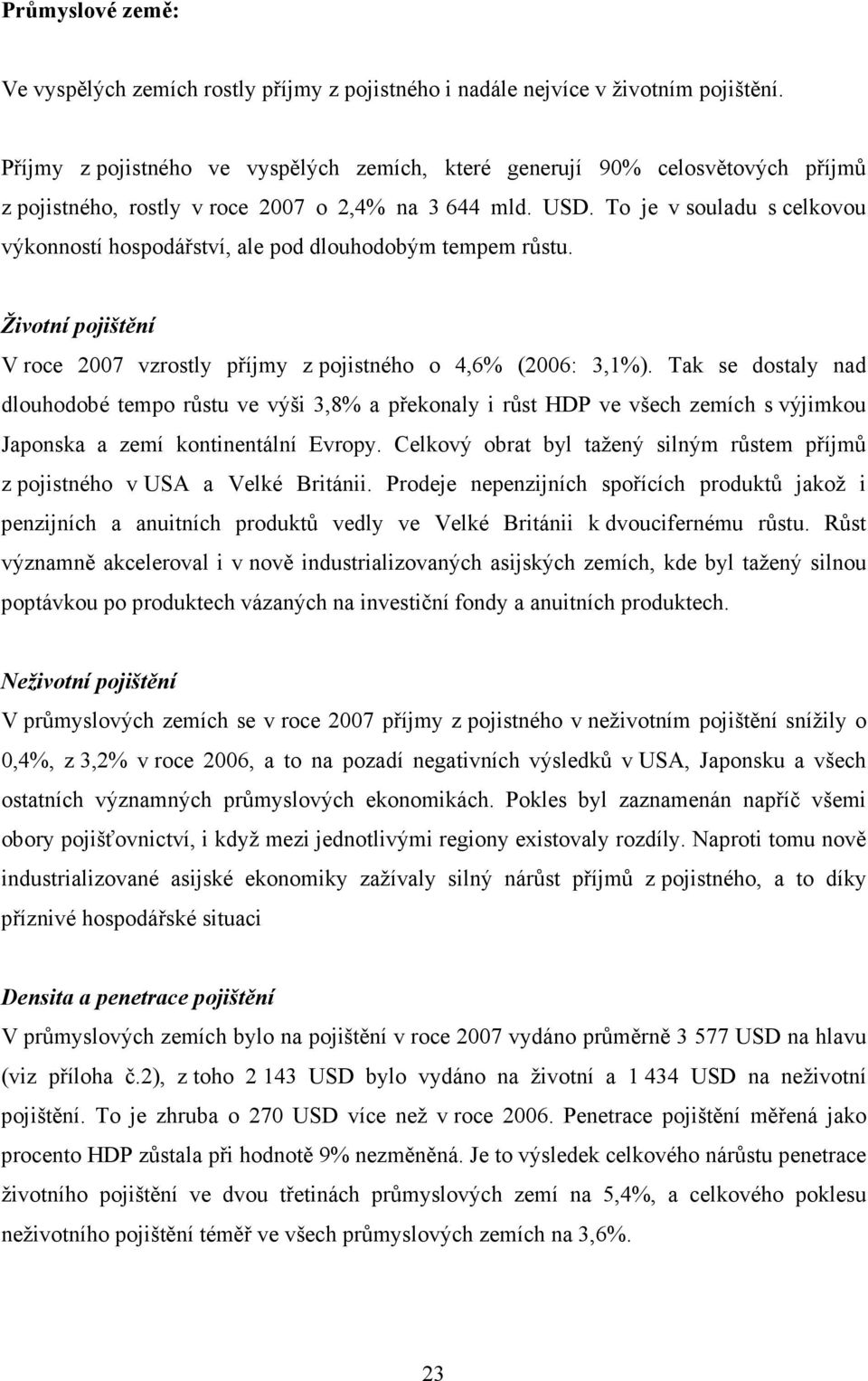 Průmyslové země:

Ve vyspělých zemích rostly příjmy z pojistného i nadále nejvíce v životním pojištění.

Příjmy z pojistného ve vyspělých zemích, které generují 90% celosvětových příjmů z pojistného, rostly v roce 2007 o 2,4% na 3 644 mld. USD. To je v souladu s celkovou výkonností hospodářství, ale pod dlouhodobým tempem růstu.

Životní pojištění
V roce 2007 vzrostly příjmy z pojistného o 4,6% (2006: 3,1%). Tak se dostaly nad dlouhodobé tempo růstu ve výši 3,8% a překonaly i růst HDP ve všech zemích s výjimkou Japonska a zemí kontinentální Evropy. Celkový obrat byl tažený silným růstem příjmů z pojistného v USA a Velké Británii. Prodeje nepenzijních spořících produktů jakož i penzijních a anuitních produktů vedly ve Velké Británii k dvoucifernému růstu. Růst významně akceleroval i v nově industrializovaných asijských zemích, kde byl tažený silnou poptávkou po produktech vázaných na investiční fondy a anuitních produktech.

Neživotní pojištění
V průmyslových zemích se v roce 2007 příjmy z pojistného v neživotním pojištění snížily o 0,4%, z 3,2% v roce 2006, a to na pozadí negativních výsledků v USA, Japonsku a všech ostatních významných průmyslových ekonomikách. Pokles byl zaznamenán napříč všemi obory pojišťovnictví, i když mezi jednotlivými regiony existovaly rozdíly. Naproti tomu nově industrializované asijské ekonomiky zažívaly silný nárůst příjmů z pojistného, a to díky příznivé hospodářské situaci

Densita a penetrace pojištění
V průmyslových zemích bylo na pojištění v roce 2007 vydáno průměrně 3 577 USD na hlavu (viz příloha č.2), z toho 2 143 USD bylo vydáno na životní a 1 434 USD na neživotní pojištění. To je zhruba o 270 USD více než v roce 2006. Penetrace pojištění měřená jako procento HDP zůstala při hodnotě 9% nezměněná. Je to výsledek celkového nárůstu penetrace životního pojištění ve dvou třetinách průmyslových zemí na 5,4%, a celkového poklesu neživotního pojištění téměř ve všech průmyslových zemích na 3,6%.

23